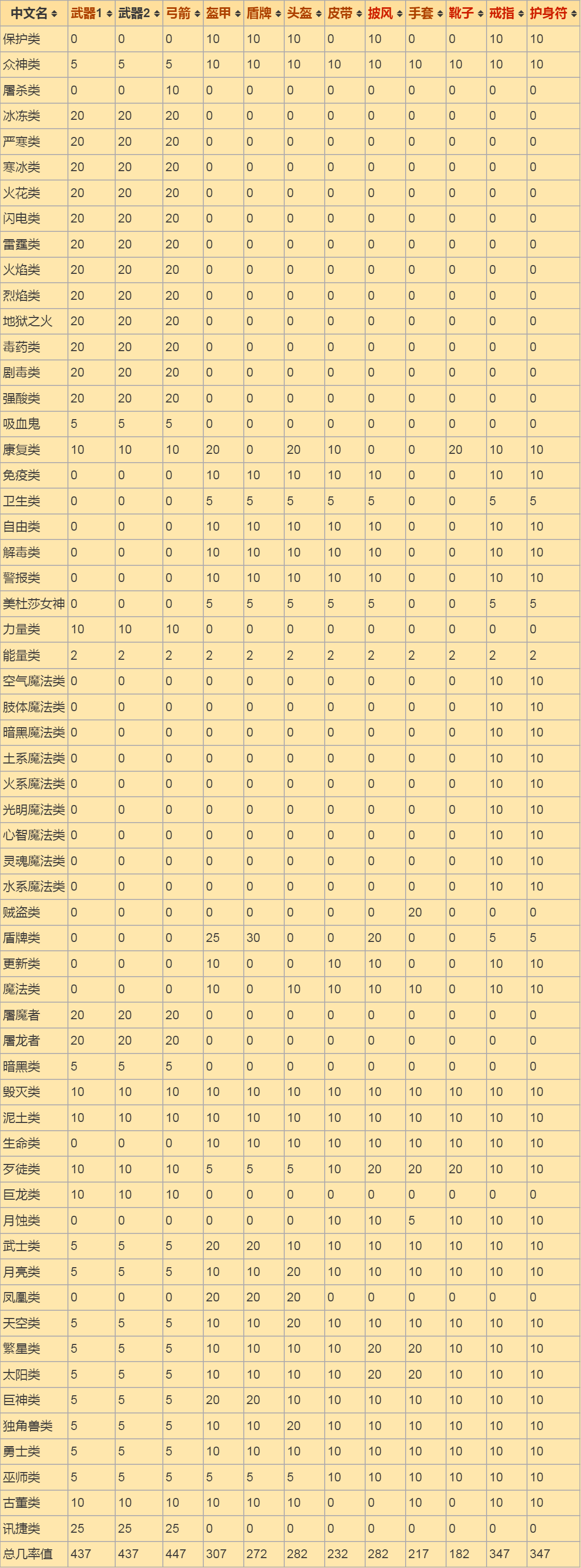 | 中文名 | 武器1 | 武器2 | 弓箭 | 盔甲 | 盾牌 | 头盔 | 皮带 | 披风 | 手套 | 靴子 | 戒指 | 护身符 |
|---|---|---|---|---|---|---|---|---|---|---|---|---|
| 保护类 | 0 | 0 | 0 | 10 | 10 | 10 | 0 | 10 | 0 | 0 | 10 | 10 |
| 众神类 | 5 | 5 | 5 | 10 | 10 | 10 | 10 | 10 | 10 | 10 | 10 | 10 |
| 屠杀类 | 0 | 0 | 10 | 0 | 0 | 0 | 0 | 0 | 0 | 0 | 0 | 0 |
| 冰冻类 | 20 | 20 | 20 | 0 | 0 | 0 | 0 | 0 | 0 | 0 | 0 | 0 |
| 严寒类 | 20 | 20 | 20 | 0 | 0 | 0 | 0 | 0 | 0 | 0 | 0 | 0 |
| 寒冰类 | 20 | 20 | 20 | 0 | 0 | 0 | 0 | 0 | 0 | 0 | 0 | 0 |
| 火花类 | 20 | 20 | 20 | 0 | 0 | 0 | 0 | 0 | 0 | 0 | 0 | 0 |
| 闪电类 | 20 | 20 | 20 | 0 | 0 | 0 | 0 | 0 | 0 | 0 | 0 | 0 |
| 雷霆类 | 20 | 20 | 20 | 0 | 0 | 0 | 0 | 0 | 0 | 0 | 0 | 0 |
| 火焰类 | 20 | 20 | 20 | 0 | 0 | 0 | 0 | 0 | 0 | 0 | 0 | 0 |
| 烈焰类 | 20 | 20 | 20 | 0 | 0 | 0 | 0 | 0 | 0 | 0 | 0 | 0 |
| 地狱之火 | 20 | 20 | 20 | 0 | 0 | 0 | 0 | 0 | 0 | 0 | 0 | 0 |
| 毒药类 | 20 | 20 | 20 | 0 | 0 | 0 | 0 | 0 | 0 | 0 | 0 | 0 |
| 剧毒类 | 20 | 20 | 20 | 0 | 0 | 0 | 0 | 0 | 0 | 0 | 0 | 0 |
| 强酸类 | 20 | 20 | 20 | 0 | 0 | 0 | 0 | 0 | 0 | 0 | 0 | 0 |
| 吸血鬼 | 5 | 5 | 5 | 0 | 0 | 0 | 0 | 0 | 0 | 0 | 0 | 0 |
| 康复类 | 10 | 10 | 10 | 20 | 0 | 20 | 10 | 0 | 0 | 20 | 10 | 10 |
| 免疫类 | 0 | 0 | 0 | 10 | 10 | 10 | 10 | 10 | 0 | 0 | 10 | 10 |
| 卫生类 | 0 | 0 | 0 | 5 | 5 | 5 | 5 | 5 | 0 | 0 | 5 | 5 |
| 自由类 | 0 | 0 | 0 | 10 | 10 | 10 | 10 | 10 | 0 | 0 | 10 | 10 |
| 解毒类 | 0 | 0 | 0 | 10 | 10 | 10 | 10 | 10 | 0 | 0 | 10 | 10 |
| 警报类 | 0 | 0 | 0 | 10 | 10 | 10 | 10 | 10 | 0 | 0 | 10 | 10 |
| 美杜莎女神 | 0 | 0 | 0 | 5 | 5 | 5 | 5 | 5 | 0 | 0 | 5 | 5 |
| 力量类 | 10 | 10 | 10 | 0 | 0 | 0 | 0 | 0 | 0 | 0 | 0 | 0 |
| 能量类 | 2 | 2 | 2 | 2 | 2 | 2 | 2 | 2 | 2 | 2 | 2 | 2 |
| 空气魔法类 | 0 | 0 | 0 | 0 | 0 | 0 | 0 | 0 | 0 | 0 | 10 | 10 |
| 肢体魔法类 | 0 | 0 | 0 | 0 | 0 | 0 | 0 | 0 | 0 | 0 | 10 | 10 |
| 暗黑魔法类 | 0 | 0 | 0 | 0 | 0 | 0 | 0 | 0 | 0 | 0 | 10 | 10 |
| 土系魔法类 | 0 | 0 | 0 | 0 | 0 | 0 | 0 | 0 | 0 | 0 | 10 | 10 |
| 火系魔法类 | 0 | 0 | 0 | 0 | 0 | 0 | 0 | 0 | 0 | 0 | 10 | 10 |
| 光明魔法类 | 0 | 0 | 0 | 0 | 0 | 0 | 0 | 0 | 0 | 0 | 10 | 10 |
| 心智魔法类 | 0 | 0 | 0 | 0 | 0 | 0 | 0 | 0 | 0 | 0 | 10 | 10 |
| 灵魂魔法类 | 0 | 0 | 0 | 0 | 0 | 0 | 0 | 0 | 0 | 0 | 10 | 10 |
| 水系魔法类 | 0 | 0 | 0 | 0 | 0 | 0 | 0 | 0 | 0 | 0 | 10 | 10 |
| 贼盗类 | 0 | 0 | 0 | 0 | 0 | 0 | 0 | 0 | 20 | 0 | 0 | 0 |
| 盾牌类 | 0 | 0 | 0 | 25 | 30 | 0 | 0 | 20 | 0 | 0 | 5 | 5 |
| 更新类 | 0 | 0 | 0 | 10 | 0 | 0 | 10 | 10 | 0 | 0 | 10 | 10 |
| 魔法类 | 0 | 0 | 0 | 10 | 0 | 10 | 10 | 10 | 10 | 0 | 10 | 10 |
| 屠魔者 | 20 | 20 | 20 | 0 | 0 | 0 | 0 | 0 | 0 | 0 | 0 | 0 |
| 屠龙者 | 20 | 20 | 20 | 0 | 0 | 0 | 0 | 0 | 0 | 0 | 0 | 0 |
| 暗黑类 | 5 | 5 | 5 | 0 | 0 | 0 | 0 | 0 | 0 | 0 | 0 | 0 |
| 毁灭类 | 10 | 10 | 10 | 10 | 10 | 10 | 10 | 10 | 10 | 10 | 10 | 10 |
| 泥土类 | 10 | 10 | 10 | 10 | 10 | 10 | 10 | 10 | 10 | 10 | 10 | 10 |
| 生命类 | 0 | 0 | 0 | 10 | 10 | 10 | 10 | 10 | 10 | 10 | 10 | 10 |
| 歹徒类 | 10 | 10 | 10 | 5 | 5 | 5 | 10 | 20 | 20 | 20 | 10 | 10 |
| 巨龙类 | 10 | 10 | 10 | 0 | 0 | 0 | 0 | 0 | 0 | 0 | 0 | 0 |
| 月蚀类 | 0 | 0 | 0 | 0 | 0 | 0 | 10 | 10 | 5 | 10 | 10 | 10 |
| 武士类 | 5 | 5 | 5 | 20 | 20 | 10 | 10 | 10 | 10 | 10 | 10 | 10 |
| 月亮类 | 5 | 5 | 5 | 10 | 10 | 20 | 10 | 10 | 10 | 10 | 10 | 10 |
| 凤凰类 | 0 | 0 | 0 | 20 | 20 | 20 | 0 | 0 | 0 | 0 | 0 | 0 |
| 天空类 | 5 | 5 | 5 | 10 | 10 | 20 | 10 | 10 | 10 | 10 | 10 | 10 |
| 繁星类 | 5 | 5 | 5 | 10 | 10 | 10 | 10 | 20 | 20 | 10 | 10 | 10 |
| 太阳类 | 5 | 5 | 5 | 10 | 10 | 10 | 10 | 20 | 20 | 10 | 10 | 10 |
| 巨神类 | 5 | 5 | 5 | 20 | 20 | 10 | 10 | 10 | 10 | 10 | 10 | 10 |
| 独角兽类 | 5 | 5 | 5 | 10 | 10 | 20 | 10 | 10 | 10 | 10 | 10 | 10 |
| 勇士类 | 5 | 5 | 5 | 10 | 10 | 10 | 10 | 10 | 10 | 10 | 10 | 10 |
| 巫师类 | 5 | 5 | 5 | 5 | 5 | 5 | 10 | 10 | 10 | 10 | 10 | 10 |
| 古董类 | 10 | 10 | 10 | 10 | 10 | 10 | 0 | 0 | 10 | 0 | 10 | 10 |
| 讯捷类 | 25 | 25 | 25 | 0 | 0 | 0 | 0 | 0 | 0 | 0 | 0 | 0 |
| 总几率值 | 437 | 437 | 447 | 307 | 272 | 282 | 232 | 282 | 217 | 182 | 347 | 347 |